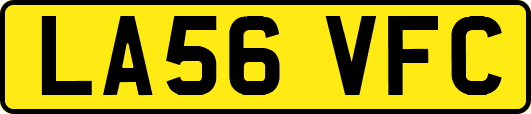 LA56 VFC